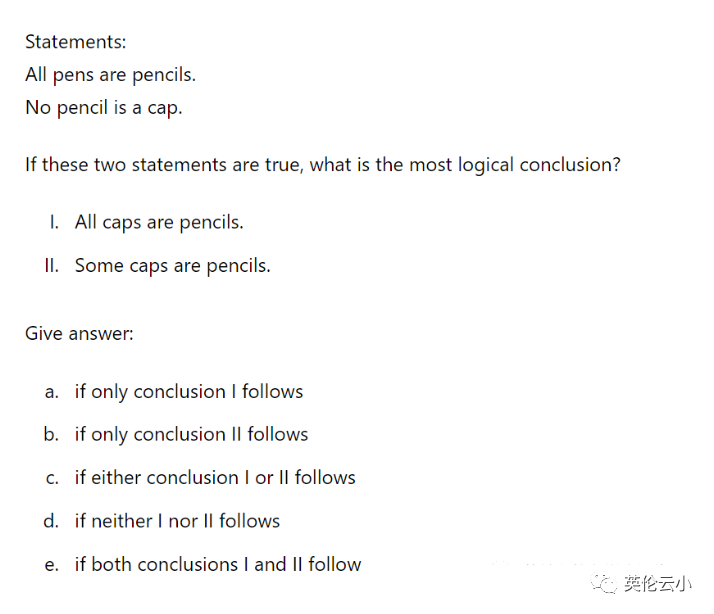 Statements:
All pens are pencils.
No pencil is a cap.

If these two statements are true, what is the most logical conclusion?

I. All caps are pencils.

II. Some caps are pencils.

Give answer:

a. if only conclusion I follows

b. if only conclusion II follows

c. if either conclusion I or II follows

d. if neither I nor II follows

e. if both conclusions I and II follow

英伦云小